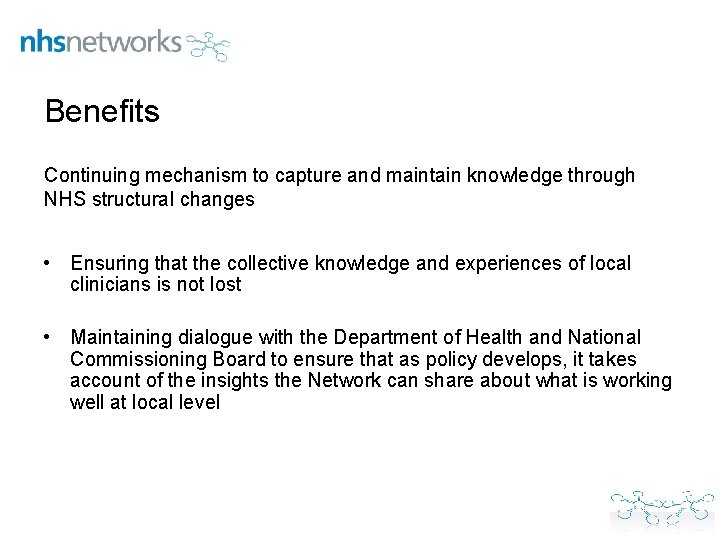 nhsnetworks

Benefits

Continuing mechanism to capture and maintain knowledge through NHS structural changes

• Ensuring that the collective knowledge and experiences of local clinicians is not lost

• Maintaining dialogue with the Department of Health and National Commissioning Board to ensure that as policy develops, it takes account of the insights the Network can share about what is working well at local level